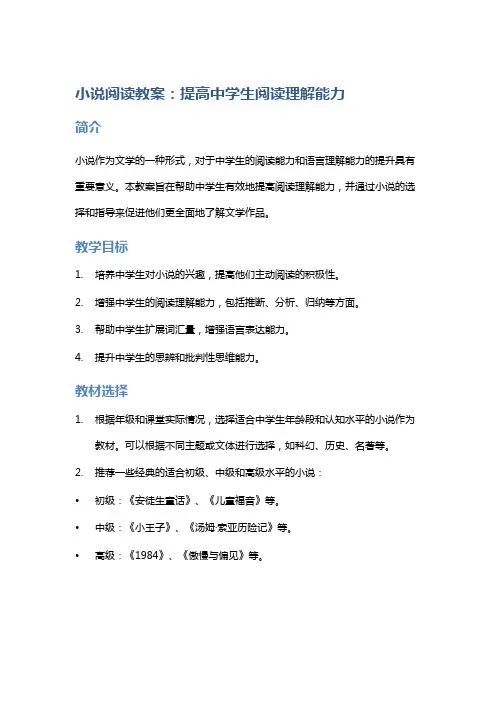 小说阅读教案：提高中学生阅读理解能力

简介

小说作为文学的一种形式，对于中学生的阅读能力和语言理解能力的提升具有重要意义。本教案旨在帮助中学生有效地提高阅读理解能力，并通过小说的选择和指导来促进他们更全面地了解文学作品。

教学目标

1. 培养中学生对小说的兴趣，提高他们主动阅读的积极性。
2. 增强中学生的阅读理解能力，包括推断、分析、归纳等方面。
3. 帮助中学生扩展词汇量，增强语言表达能力。
4. 提升中学生的思辨和批判性思维能力。

教材选择

1. 根据年级和课堂实际情况，选择适合中学生年龄段和认知水平的小说作为教材。可以根据不同主题或文体进行选择，如科幻、历史、名著等。
2. 推荐一些经典的适合初级、中级和高级水平的小说：

• 初级：《安徒生童话》、《儿童福音》等。
• 中级：《小王子》、《汤姆·索亚历险记》等。
• 高级：《1984》、《傲慢与偏见》等。